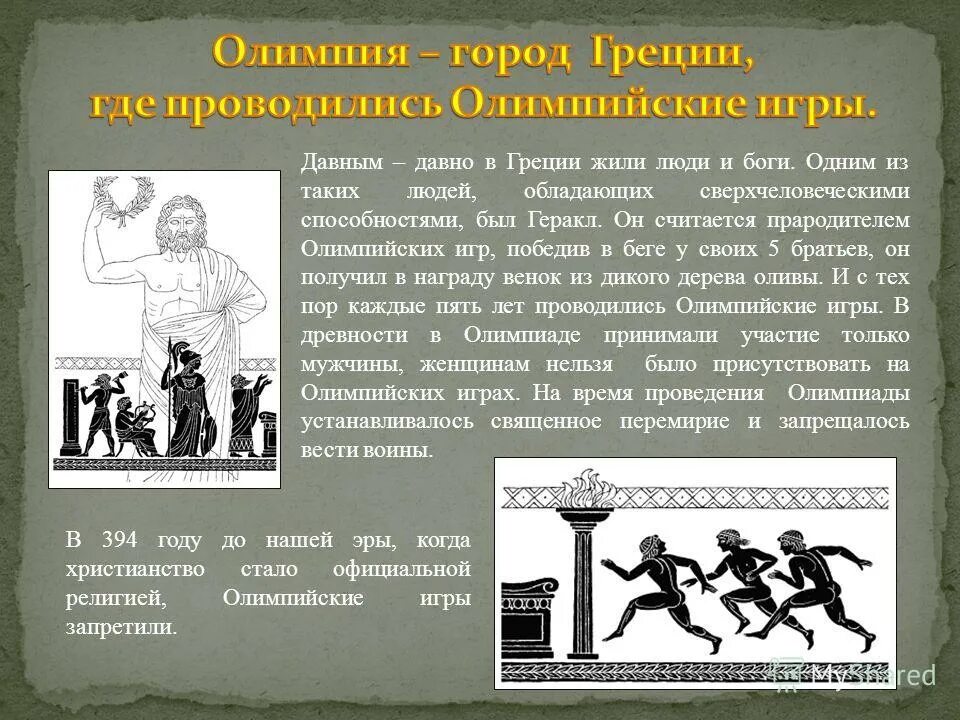 Олимпия – город Греции,
где проводились Олимпийские игры.

Давным – давно в Греции жили люди и боги. Одним из таких людей, обладающих сверхчеловеческими способностями, был Геракл. Он считается прародителем Олимпийских игр, победив в беге у своих 5 братьев, он получил в награду венок из дикого дерева оливы. И с тех пор каждые пять лет проводились Олимпийские игры. В древности в Олимпиаде принимали участие только мужчины, женщинам нельзя было присутствовать на Олимпийских играх. На время проведения Олимпиады устанавливалось священное перемирие и запрещалось вести воины.

В 394 году до нашей эры, когда христианство стало официальной религией, Олимпийские игры запретили.

MyShared